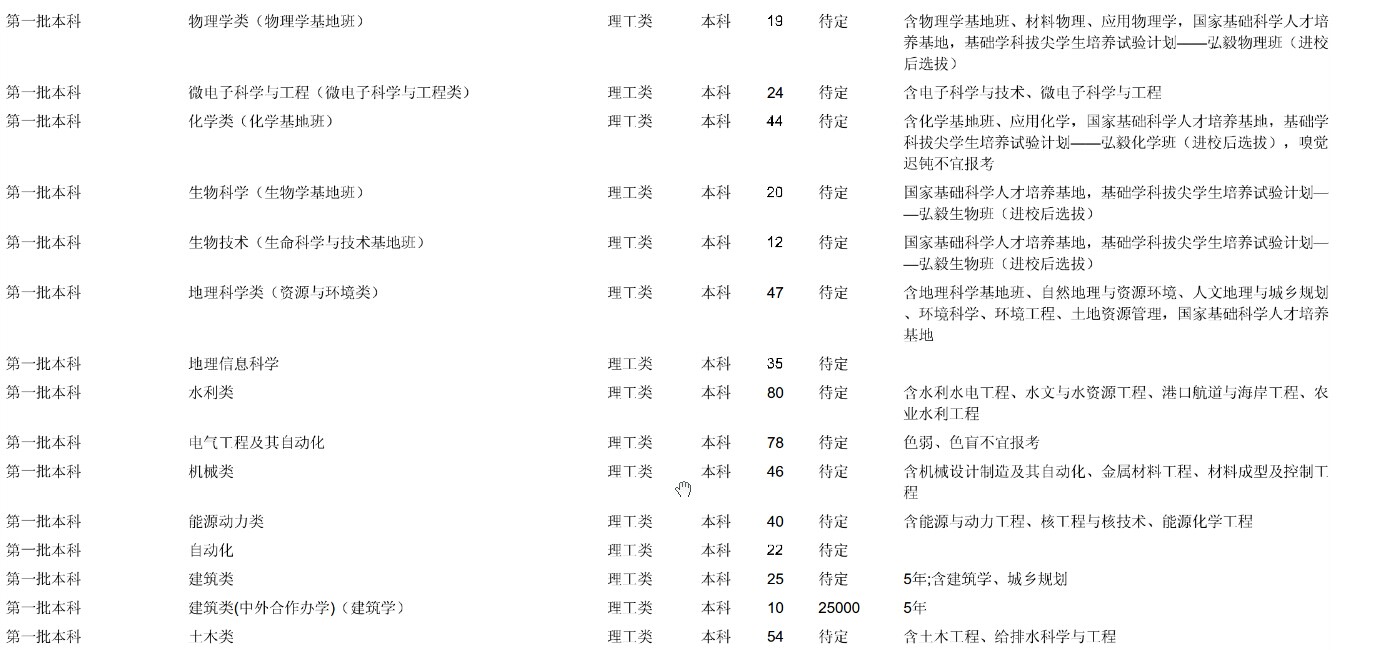 | 第一批本科 | 物理学类（物理学基地班） | 理工类 | 本科 | 19 | 待定 | 含物理学基地班、材料物理、应用物理学，国家基础科学人才培养基地，基础学科拔尖学生培养试验计划——弘毅物理班（进校后选拔） |
|---|---|---|---|---|---|---|
| 第一批本科 | 微电子科学与工程（微电子科学与工程类） | 理工类 | 本科 | 24 | 待定 | 含电子科学与技术、微电子科学与工程 |
| 第一批本科 | 化学类（化学基地班） | 理工类 | 本科 | 44 | 待定 | 含化学基地班、应用化学，国家基础科学人才培养基地，基础学科拔尖学生培养试验计划——弘毅化学班（进校后选拔），嗅觉迟钝不宜报考 |
| 第一批本科 | 生物科学（生物学基地班） | 理工类 | 本科 | 20 | 待定 | 国家基础科学人才培养基地，基础学科拔尖学生培养试验计划——弘毅生物班（进校后选拔） |
| 第一批本科 | 生物技术（生命科学与技术基地班） | 理工类 | 本科 | 12 | 待定 | 国家基础科学人才培养基地，基础学科拔尖学生培养试验计划——弘毅生物班（进校后选拔） |
| 第一批本科 | 地理科学类（资源与环境类） | 理工类 | 本科 | 47 | 待定 | 含地理科学基地班、自然地理与资源环境、人文地理与城乡规划、环境科学、环境工程、土地资源管理，国家基础科学人才培养基地 |
| 第一批本科 | 地理信息科学 | 理工类 | 本科 | 35 | 待定 | |
| 第一批本科 | 水利类 | 理工类 | 本科 | 80 | 待定 | 含水利水电工程、水文与水资源工程、港口航道与海岸工程、农业水利工程 |
| 第一批本科 | 电气工程及其自动化 | 理工类 | 本科 | 78 | 待定 | 色弱、色盲不宜报考 |
| 第一批本科 | 机械类 | 理工类 | 本科 | 46 | 待定 | 含机械设计制造及其自动化、金属材料工程、材料成型及控制工程 |
| 第一批本科 | 能源动力类 | 理工类 | 本科 | 40 | 待定 | 含能源与动力工程、核工程与核技术、能源化学工程 |
| 第一批本科 | 自动化 | 理工类 | 本科 | 22 | 待定 | |
| 第一批本科 | 建筑类 | 理工类 | 本科 | 25 | 待定 | 5年;含建筑学、城乡规划 |
| 第一批本科 | 建筑类(中外合作办学)（建筑学） | 理工类 | 本科 | 10 | 25000 | 5年 |
| 第一批本科 | 土木类 | 理工类 | 本科 | 54 | 待定 | 含土木工程、给排水科学与工程 |